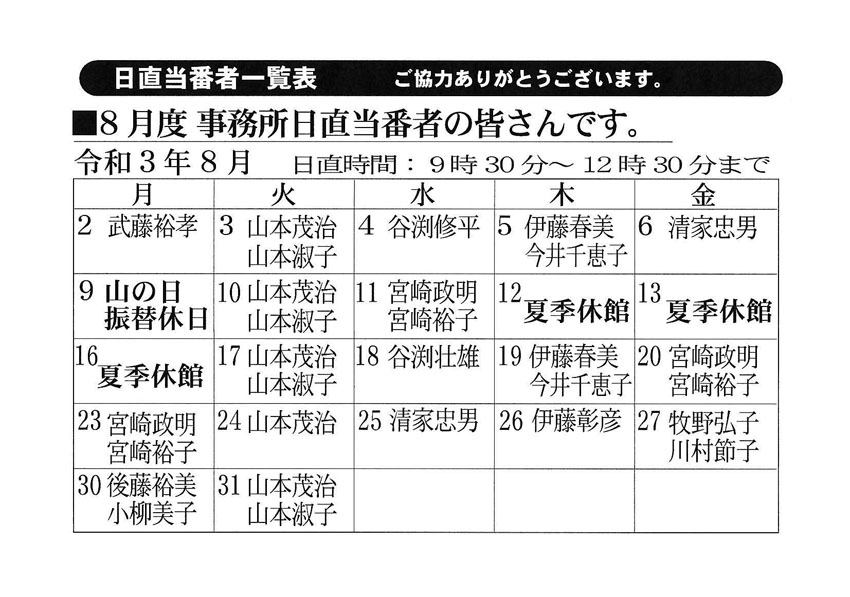 日直当番者一覧表 ご協力ありがとうございます。

■8月度 事務所日直当番者の皆さんです。

令和3年8月 日直時間：9時30分～12時30分まで

| 月 | 火 | 水 | 木 | 金 |
|---|---|---|---|---|
| 2 武藤裕孝 | 3 山本茂治 山本淑子 | 4 谷渕修平 | 5 伊藤春美 今井千恵子 | 6 清家忠男 |
| 9 山の日 振替休日 | 10 山本茂治 山本淑子 | 11 宮崎政明 宮崎裕子 | 12 夏季休館 | 13 夏季休館 |
| 16 夏季休館 | 17 山本茂治 山本淑子 | 18 谷渕壮雄 | 19 伊藤春美 今井千恵子 | 20 宮崎政明 宮崎裕子 |
| 23 宮崎政明 宮崎裕子 | 24 山本茂治 | 25 清家忠男 | 26 伊藤彰彦 | 27 牧野弘子 川村節子 |
| 30 後藤裕美 小柳美子 | 31 山本茂治 山本淑子 | | | |